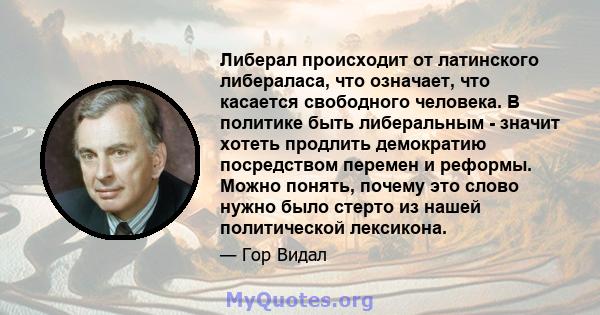 Либерал происходит от латинского либераласа, что означает, что касается свободного человека. В политике быть либеральным - значит хотеть продлить демократию посредством перемен и реформы. Можно понять, почему это слово нужно было стерто из нашей политической лексикона.

— Гор Видал

MyQuotes.org